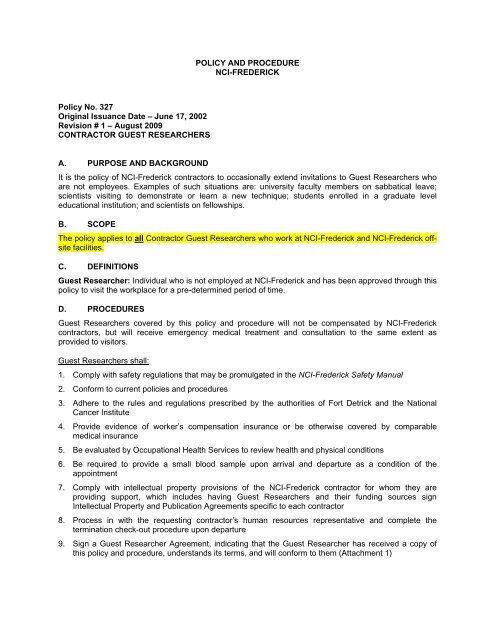 POLICY AND PROCEDURE
NCI-FREDERICK

Policy No. 327
Original Issuance Date – June 17, 2002
Revision # 1 – August 2009
CONTRACTOR GUEST RESEARCHERS

A. PURPOSE AND BACKGROUND

It is the policy of NCI-Frederick contractors to occasionally extend invitations to Guest Researchers who are not employees. Examples of such situations are: university faculty members on sabbatical leave; scientists visiting to demonstrate or learn a new technique; students enrolled in a graduate level educational institution; and scientists on fellowships.

B. SCOPE

The policy applies to all Contractor Guest Researchers who work at NCI-Frederick and NCI-Frederick off-site facilities.

C. DEFINITIONS

Guest Researcher: Individual who is not employed at NCI-Frederick and has been approved through this policy to visit the workplace for a pre-determined period of time.

D. PROCEDURES

Guest Researchers covered by this policy and procedure will not be compensated by NCI-Frederick contractors, but will receive emergency medical treatment and consultation to the same extent as provided to visitors.

Guest Researchers shall:

1. Comply with safety regulations that may be promulgated in the NCI-Frederick Safety Manual

2. Conform to current policies and procedures

3. Adhere to the rules and regulations prescribed by the authorities of Fort Detrick and the National Cancer Institute

4. Provide evidence of worker's compensation insurance or be otherwise covered by comparable medical insurance

5. Be evaluated by Occupational Health Services to review health and physical conditions

6. Be required to provide a small blood sample upon arrival and departure as a condition of the appointment

7. Comply with intellectual property provisions of the NCI-Frederick contractor for whom they are providing support, which includes having Guest Researchers and their funding sources sign Intellectual Property and Publication Agreements specific to each contractor

8. Process in with the requesting contractor's human resources representative and complete the termination check-out procedure upon departure

9. Sign a Guest Researcher Agreement, indicating that the Guest Researcher has received a copy of this policy and procedure, understands its terms, and will conform to them (Attachment 1)